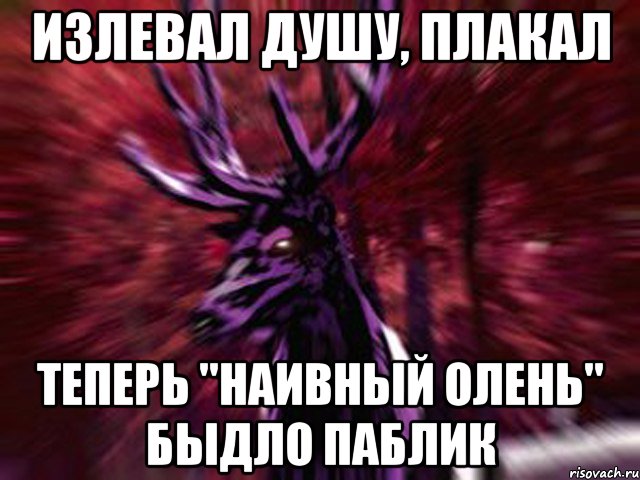 ИЗЛЕВАЛ ДУШУ, ПЛАКАЛ

ТЕПЕРЬ "НАИВНЫЙ ОЛЕНЬ" БЫДЛО ПАБЛИК

risovach.ru